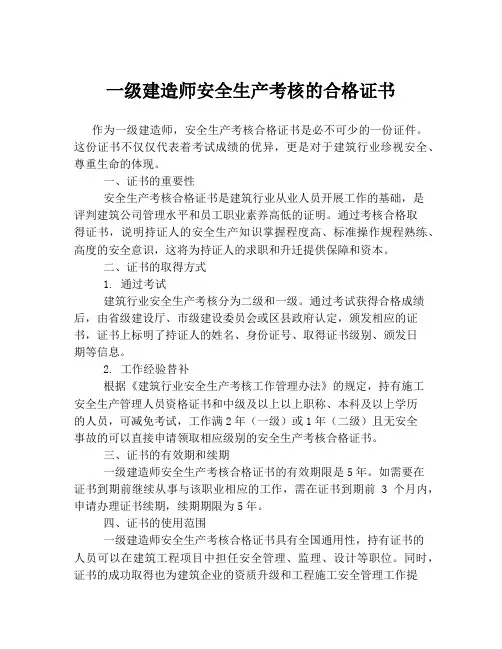 一级建造师安全生产考核的合格证书

作为一级建造师，安全生产考核合格证书是必不可少的一份证件。这份证书不仅仅代表着考试成绩的优异，更是对于建筑行业珍视安全、尊重生命的体现。

一、证书的重要性

安全生产考核合格证书是建筑行业从业人员开展工作的基础，是评判建筑公司管理水平和员工职业素养高低的证明。通过考核合格取得证书，说明持证人的安全生产知识掌握程度高、标准操作规程熟练、高度的安全意识，这将为持证人的求职和升迁提供保障和资本。

二、证书的取得方式

1. 通过考试

建筑行业安全生产考核分为二级和一级。通过考试获得合格成绩后，由省级建设厅、市级建设委员会或区县政府认定，颁发相应的证书，证书上标明了持证人的姓名、身份证号、取得证书级别、颁发日期等信息。

2. 工作经验替补

根据《建筑行业安全生产考核工作管理办法》的规定，持有施工安全生产管理人员资格证书和中级及以上以上职称、本科及以上学历的人员，可减免考试，工作满2年（一级）或1年（二级）且无安全事故的可以直接申请领取相应级别的安全生产考核合格证书。

三、证书的有效期和续期

一级建造师安全生产考核合格证书的有效期限是5年。如需要在证书到期前继续从事与该职业相应的工作，需在证书到期前 3 个月内，申请办理证书续期，续期期限为5年。

四、证书的使用范围

一级建造师安全生产考核合格证书具有全国通用性，持有证书的人员可以在建筑工程项目中担任安全管理、监理、设计等职位。同时，证书的成功取得也为建筑企业的资质升级和工程施工安全管理工作提